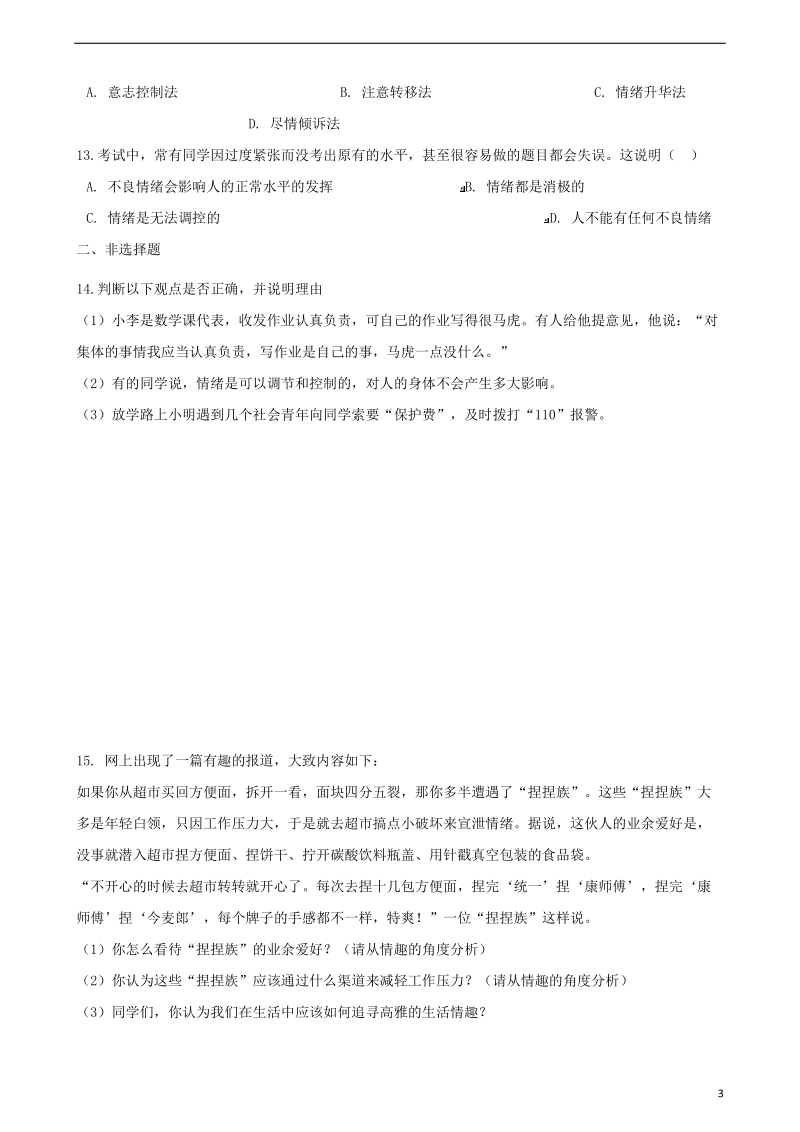 A. 意志控制法　　　　　　　　B. 注意转移法　　　　　　　　C. 情绪升华法

D. 尽情倾诉法

13.考试中，常有同学因过度紧张而没考出原有的水平，甚至很容易做的题目都会失误。这说明（　）

A. 不良情绪会影响人的正常水平的发挥　　　　　　B. 情绪都是消极的

C. 情绪是无法调控的　　　　　　　　　　　　　　D. 人不能有任何不良情绪

二、非选择题

14.判断以下观点是否正确，并说明理由

（1）小李是数学课代表，收发作业认真负责，可自己的作业写得很马虎。有人给他提意见，他说：“对集体的事情我应当认真负责，写作业是自己的事，马虎一点没什么。”

（2）有的同学说，情绪是可以调节和控制的，对人的身体不会产生多大影响。

（3）放学路上小明遇到几个社会青年向同学索要“保护费”，及时拨打“110”报警。

15. 网上出现了一篇有趣的报道，大致内容如下：

如果你从超市买回方便面，拆开一看，面块四分五裂，那你多半遭遇了“捏捏族”。这些“捏捏族”大多是年轻白领，只因工作压力大，于是就去超市搞点小破坏来宣泄情绪。据说，这伙人的业余爱好是，没事就潜入超市捏方便面、捏饼干、拧开碳酸饮料瓶盖、用针戳真空包装的食品袋。

“不开心的时候去超市转转就开心了。每次去捏十几包方便面，捏完‘统一’捏‘康师傅’，捏完‘康师傅’捏‘今麦郎’，每个牌子的手感都不一样，特爽！”一位“捏捏族”这样说。

（1）你怎么看待“捏捏族”的业余爱好？（请从情趣的角度分析）

（2）你认为这些“捏捏族”应该通过什么渠道来减轻工作压力？（请从情趣的角度分析）

（3）同学们，你认为我们在生活中应该如何追寻高雅的生活情趣？

3